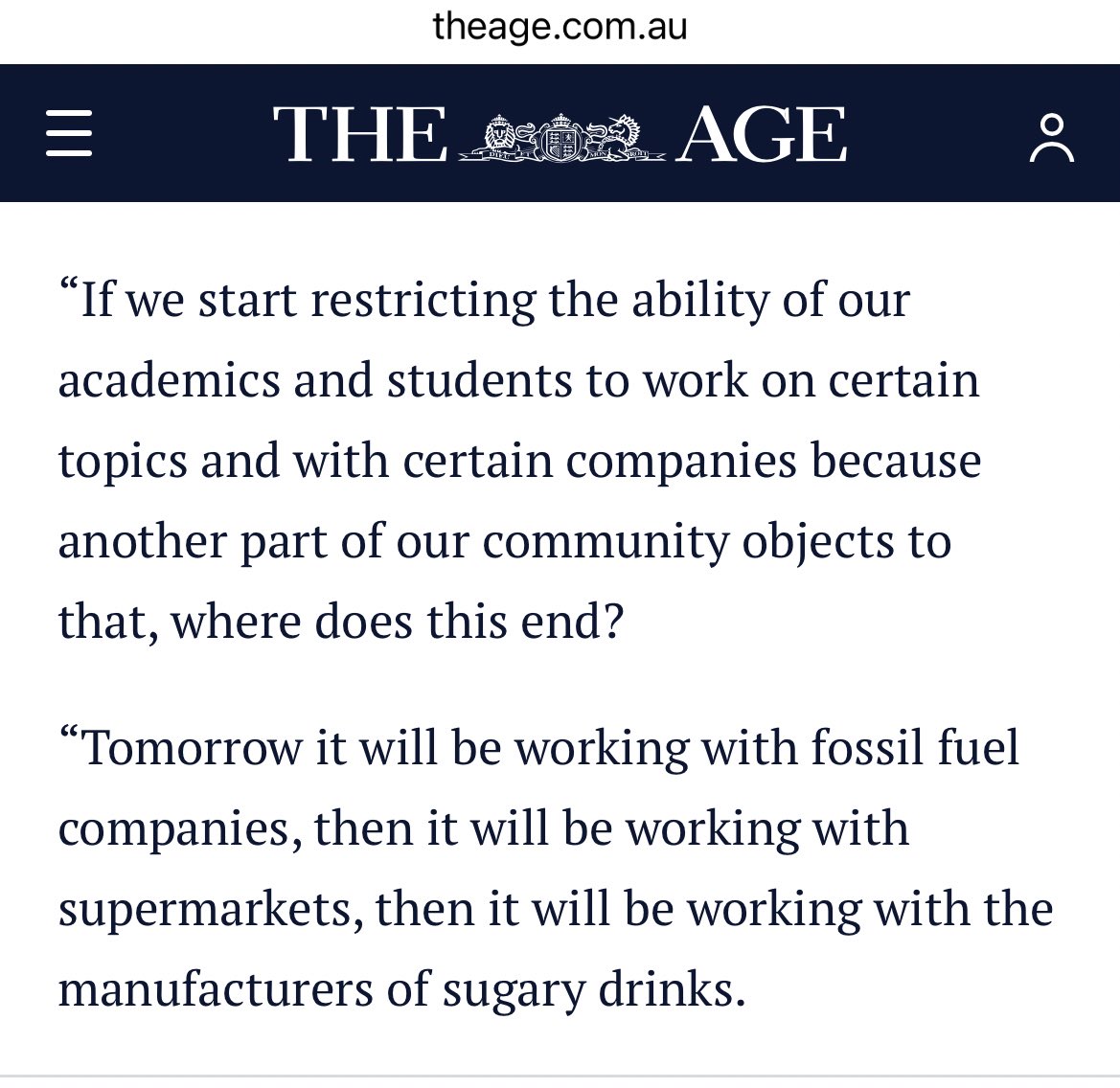 theage.com.au

THE AGE

“If we start restricting the ability of our academics and students to work on certain topics and with certain companies because another part of our community objects to that, where does this end?

“Tomorrow it will be working with fossil fuel companies, then it will be working with supermarkets, then it will be working with the manufacturers of sugary drinks.